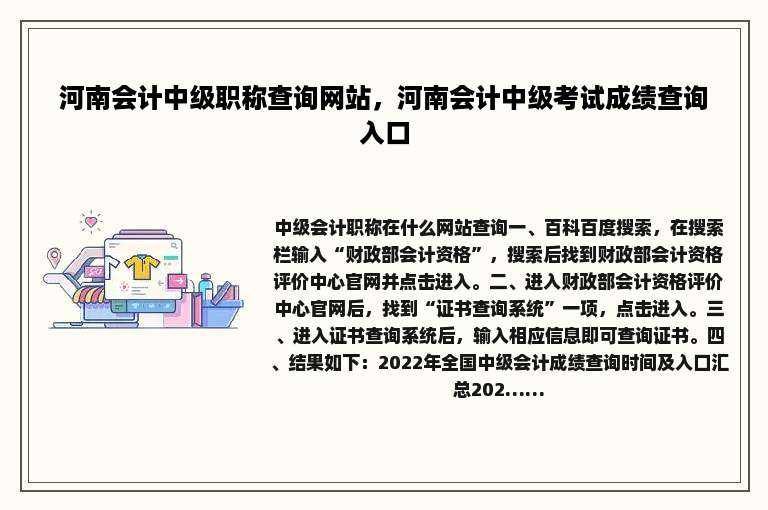 河南会计中级职称查询网站，河南会计中级考试成绩查询入口

中级会计职称在什么网站查询一、百科百度搜索，在搜索栏输入“财政部会计资格”，搜索后找到财政部会计资格评价中心官网并点击进入。二、进入财政部会计资格评价中心官网后，找到“证书查询系统”一项，点击进入。三、进入证书查询系统后，输入相应信息即可查询证书。四、结果如下：2022年全国中级会计成绩查询时间及入口汇总202......